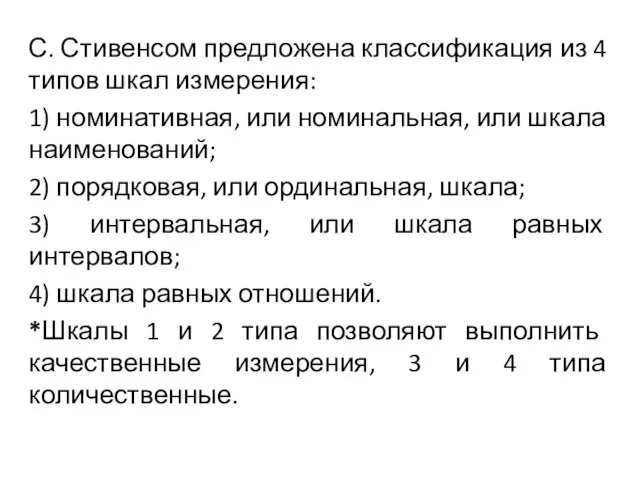 С. Стивенсом предложена классификация из 4 типов шкал измерения:

1) номинативная, или номинальная, или шкала наименований;

2) порядковая, или ординальная, шкала;

3) интервальная, или шкала равных интервалов;

4) шкала равных отношений.

*Шкалы 1 и 2 типа позволяют выполнить качественные измерения, 3 и 4 типа количественные.